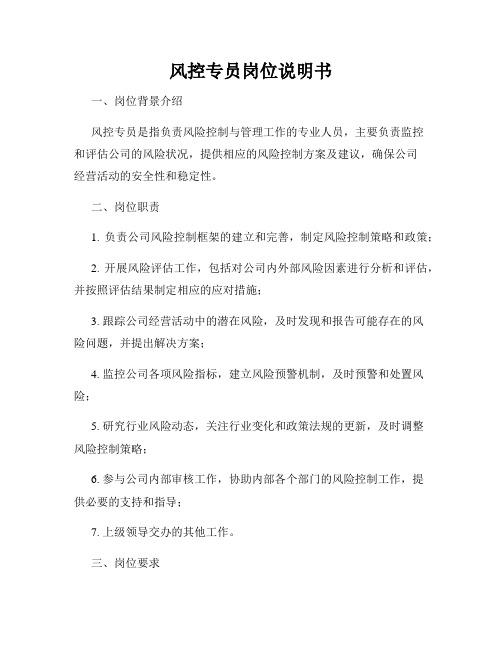 风控专员岗位说明书

一、岗位背景介绍

风控专员是指负责风险控制与管理工作的专业人员，主要负责监控和评估公司的风险状况，提供相应的风险控制方案及建议，确保公司经营活动的安全性和稳定性。

二、岗位职责

1. 负责公司风险控制框架的建立和完善，制定风险控制策略和政策；

2. 开展风险评估工作，包括对公司内外部风险因素进行分析和评估，并按照评估结果制定相应的应对措施；

3. 跟踪公司经营活动中的潜在风险，及时发现和报告可能存在的风险问题，并提出解决方案；

4. 监控公司各项风险指标，建立风险预警机制，及时预警和处置风险；

5. 研究行业风险动态，关注行业变化和政策法规的更新，及时调整风险控制策略；

6. 参与公司内部审核工作，协助内部各个部门的风险控制工作，提供必要的支持和指导；

7. 上级领导交办的其他工作。

三、岗位要求